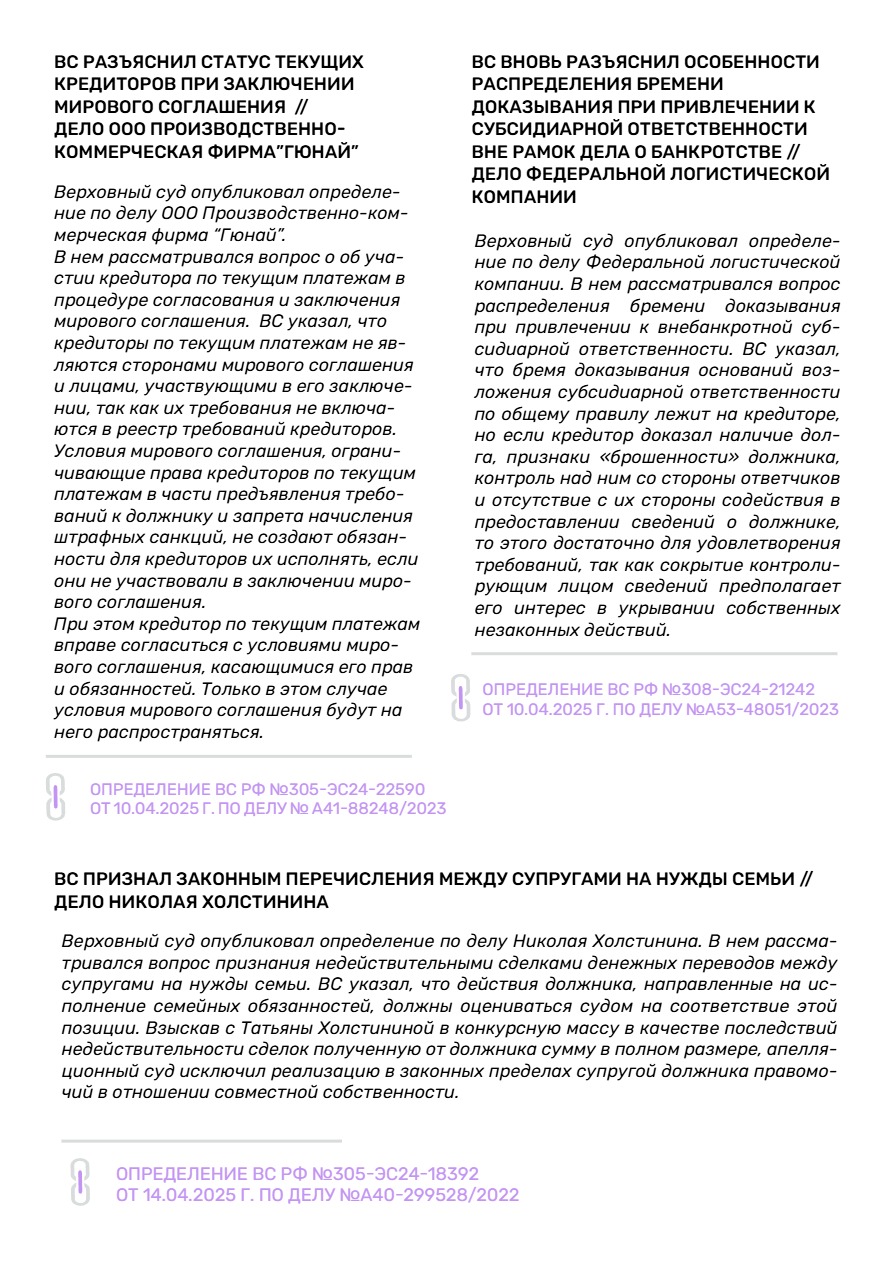 ВС РАЗЪЯСНИЛ СТАТУС ТЕКУЩИХ КРЕДИТОРОВ ПРИ ЗАКЛЮЧЕНИИ МИРОВОГО СОГЛАШЕНИЯ // ДЕЛО ООО ПРОИЗВОДСТВЕННО-КОММЕРЧЕСКАЯ ФИРМА"ГЮНАЙ"

Верховный суд опубликовал определение по делу ООО Производственно-коммерческая фирма "Гюнай".
В нем рассматривался вопрос о об участии кредитора по текущим платежам в процедуре согласования и заключения мирового соглашения. ВС указал, что кредиторы по текущим платежам не являются сторонами мирового соглашения и лицами, участвующими в его заключении, так как их требования не включаются в реестр требований кредиторов.
Условия мирового соглашения, ограничивающие права кредиторов по текущим платежам в части предъявления требований к должнику и запрета начисления штрафных санкций, не создают обязанности для кредиторов их исполнять, если они не участвовали в заключении мирового соглашения.
При этом кредитор по текущим платежам вправе согласиться с условиями мирового соглашения, касающимися его прав и обязанностей. Только в этом случае условия мирового соглашения будут на него распространяться.

ОПРЕДЕЛЕНИЕ ВС РФ №305-ЭС24-22590 ОТ 10.04.2025 Г. ПО ДЕЛУ № А41-88248/2023

ВС ВНОВЬ РАЗЪЯСНИЛ ОСОБЕННОСТИ РАСПРЕДЕЛЕНИЯ БРЕМЕНИ ДОКАЗЫВАНИЯ ПРИ ПРИВЛЕЧЕНИИ К СУБСИДИАРНОЙ ОТВЕТСТВЕННОСТИ ВНЕ РАМОК ДЕЛА О БАНКРОТСТВЕ // ДЕЛО ФЕДЕРАЛЬНОЙ ЛОГИСТИЧЕСКОЙ КОМПАНИИ

Верховный суд опубликовал определение по делу Федеральной логистической компании. В нем рассматривался вопрос распределения бремени доказывания при привлечении к внебанкротной субсидиарной ответственности. ВС указал, что бремя доказывания оснований возложения субсидиарной ответственности по общему правилу лежит на кредиторе, но если кредитор доказал наличие долга, признаки «брошенности» должника, контроль над ним со стороны ответчиков и отсутствие с их стороны содействия в предоставлении сведений о должнике, то этого достаточно для удовлетворения требований, так как сокрытие контролирующим лицом сведений предполагает его интерес в укрывании собственных незаконных действий.

ОПРЕДЕЛЕНИЕ ВС РФ №308-ЭС24-21242 ОТ 10.04.2025 Г. ПО ДЕЛУ №А53-48051/2023

ВС ПРИЗНАЛ ЗАКОННЫМ ПЕРЕЧИСЛЕНИЯ МЕЖДУ СУПРУГАМИ НА НУЖДЫ СЕМЬИ // ДЕЛО НИКОЛАЯ ХОЛСТИНИНА

Верховный суд опубликовал определение по делу Николая Холстинина. В нем рассматривался вопрос признания недействительными сделками денежных переводов между супругами на нужды семьи. ВС указал, что действия должника, направленные на исполнение семейных обязанностей, должны оцениваться судом на соответствие этой позиции. Взыскав с Татьяны Холстининой в конкурсную массу в качестве последствий недействительности сделок полученную от должника сумму в полном размере, апелляционный суд исключил реализацию в законных пределах супругой должника правомочий в отношении совместной собственности.

ОПРЕДЕЛЕНИЕ ВС РФ №305-ЭС24-18392 ОТ 14.04.2025 Г. ПО ДЕЛУ №А40-299528/2022